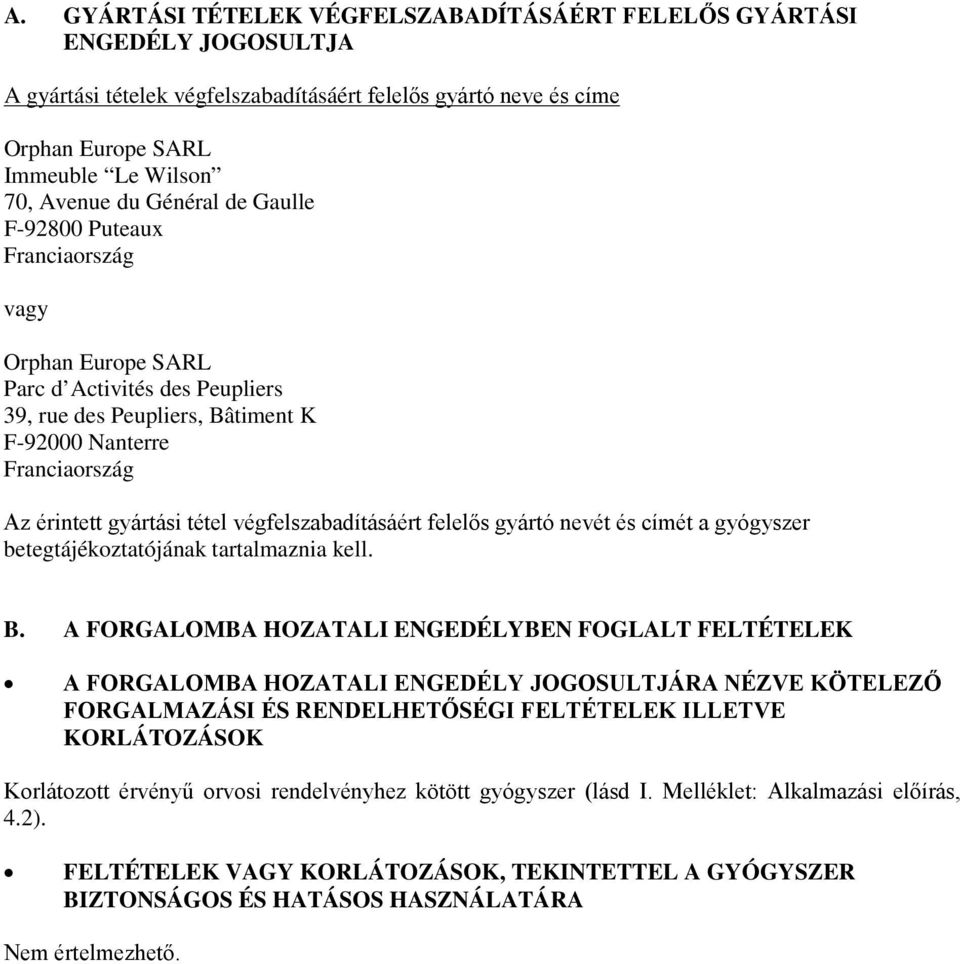 A. GYÁRTÁSI TÉTELEK VÉGFELSZABADÍTÁSÁÉRT FELELŐS GYÁRTÁSI ENGEDÉLY JOGOSULTJA

A gyártási tételek végfelszabadításáért felelős gyártó neve és címe

Orphan Europe SARL
Immeuble “Le Wilson”
70, Avenue du Général de Gaulle
F-92800 Puteaux
Franciaország

vagy

Orphan Europe SARL
Parc d’Activités des Peupliers
39, rue des Peupliers, Bâtiment K
F-92000 Nanterre
Franciaország

Az érintett gyártási tétel végfelszabadításáért felelős gyártó nevét és címét a gyógyszer betegtájékoztatójának tartalmaznia kell.

B. A FORGALOMBA HOZATALI ENGEDÉLYBEN FOGLALT FELTÉTELEK

• A FORGALOMBA HOZATALI ENGEDÉLY JOGOSULTJÁRA NÉZVE KÖTELEZŐ FORGALMAZÁSI ÉS RENDELHETŐSÉGI FELTÉTELEK ILLETVE KORLÁTOZÁSOK

Korlátozott érvényű orvosi rendelvényhez kötött gyógyszer (lásd I. Melléklet: Alkalmazási előírás, 4.2).

• FELTÉTELEK VAGY KORLÁTOZÁSOK, TEKINTETTEL A GYÓGYSZER BIZTONSÁGOS ÉS HATÁSOS HASZNÁLATÁRA

Nem értelmezhető.